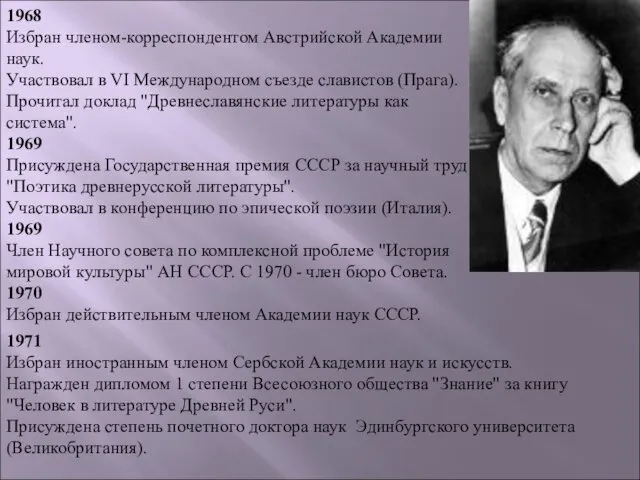 1968
Избран членом-корреспондентом Австрийской Академии наук.
Участвовал в VI Международном съезде славистов (Прага). Прочитал доклад "Древнеславянские литературы как система".
1969
Присуждена Государственная премия СССР за научный труд "Поэтика древнерусской литературы".
Участвовал в конференцию по эпической поэзии (Италия).
1969
Член Научного совета по комплексной проблеме "История мировой культуры" АН СССР. С 1970 - член бюро Совета.
1970
Избран действительным членом Академии наук СССР.
1971
Избран иностранным членом Сербской Академии наук и искусств.
Награжден дипломом 1 степени Всесоюзного общества "Знание" за книгу "Человек в литературе Древней Руси".
Присуждена степень почетного доктора наук Эдинбургского университета (Великобритания).